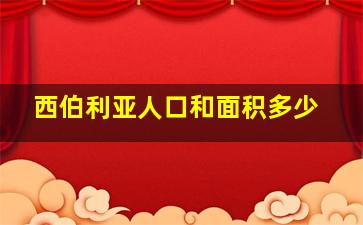 西伯利亚人口和面积多少